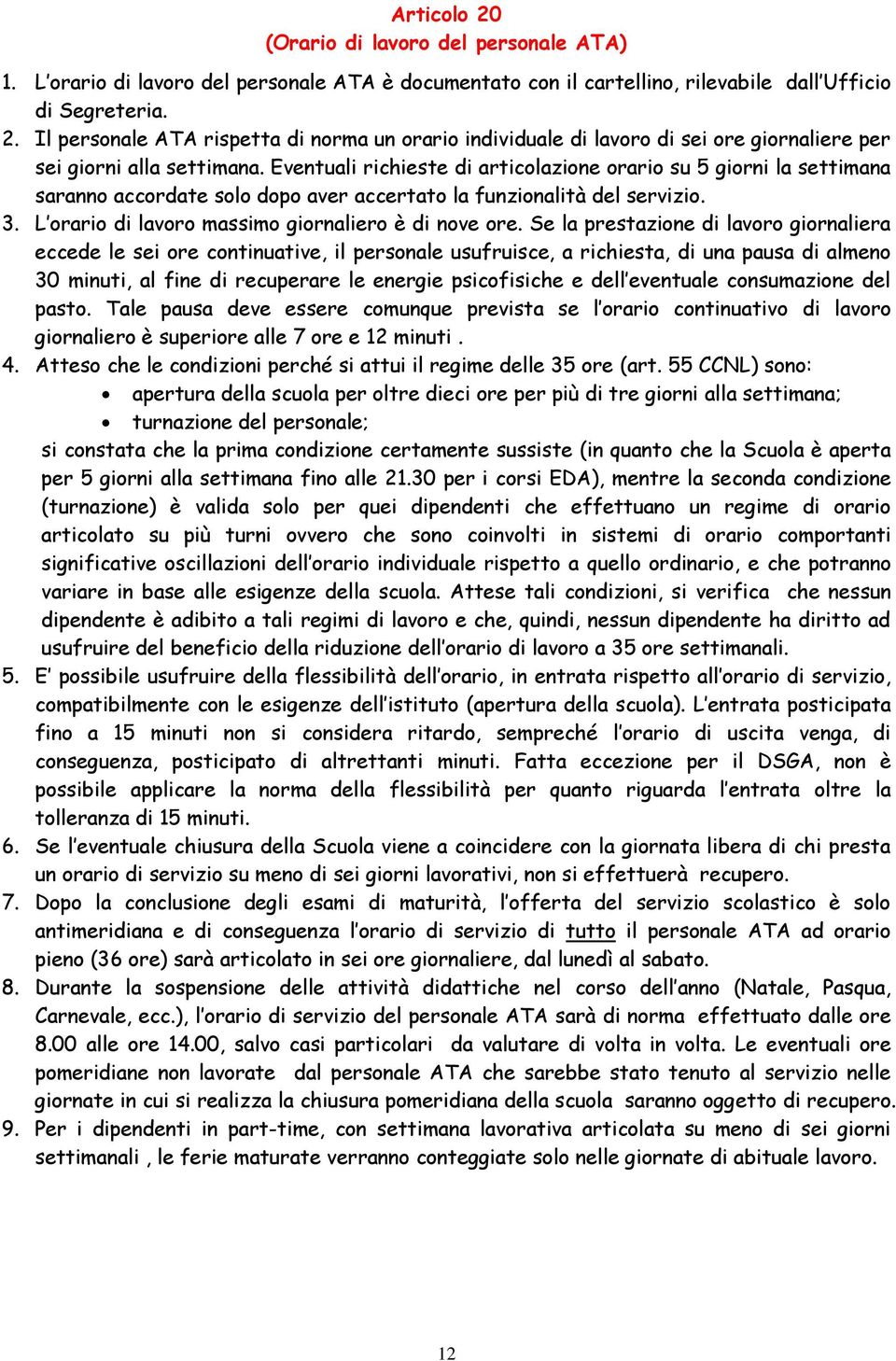 Articolo 20
(Orario di lavoro del personale ATA)

1. L'orario di lavoro del personale ATA è documentato con il cartellino, rilevabile dall'Ufficio di Segreteria.
2. Il personale ATA rispetta di norma un orario individuale di lavoro di sei ore giornaliere per sei giorni alla settimana. Eventuali richieste di articolazione orario su 5 giorni la settimana saranno accordate solo dopo aver accertato la funzionalità del servizio.
3. L'orario di lavoro massimo giornaliero è di nove ore. Se la prestazione di lavoro giornaliera eccede le sei ore continuative, il personale usufruisce, a richiesta, di una pausa di almeno 30 minuti, al fine di recuperare le energie psicofisiche e dell'eventuale consumazione del pasto. Tale pausa deve essere comunque prevista se l'orario continuativo di lavoro giornaliero è superiore alle 7 ore e 12 minuti .
4. Atteso che le condizioni perché si attui il regime delle 35 ore (art. 55 CCNL) sono:
• apertura della scuola per oltre dieci ore per più di tre giorni alla settimana;
• turnazione del personale;
si constata che la prima condizione certamente sussiste (in quanto che la Scuola è aperta per 5 giorni alla settimana fino alle 21.30 per i corsi EDA), mentre la seconda condizione (turnazione) è valida solo per quei dipendenti che effettuano un regime di orario articolato su più turni ovvero che sono coinvolti in sistemi di orario comportanti significative oscillazioni dell'orario individuale rispetto a quello ordinario, e che potranno variare in base alle esigenze della scuola. Attese tali condizioni, si verifica che nessun dipendente è adibito a tali regimi di lavoro e che, quindi, nessun dipendente ha diritto ad usufruire del beneficio della riduzione dell'orario di lavoro a 35 ore settimanali.
5. E' possibile usufruire della flessibilità dell'orario, in entrata rispetto all'orario di servizio, compatibilmente con le esigenze dell'istituto (apertura della scuola). L'entrata posticipata fino a 15 minuti non si considera ritardo, sempreché l'orario di uscita venga, di conseguenza, posticipato di altrettanti minuti. Fatta eccezione per il DSGA, non è possibile applicare la norma della flessibilità per quanto riguarda l'entrata oltre la tolleranza di 15 minuti.
6. Se l'eventuale chiusura della Scuola viene a coincidere con la giornata libera di chi presta un orario di servizio su meno di sei giorni lavorativi, non si effettuerà recupero.
7. Dopo la conclusione degli esami di maturità, l'offerta del servizio scolastico è solo antimeridiana e di conseguenza l'orario di servizio di tutto il personale ATA ad orario pieno (36 ore) sarà articolato in sei ore giornaliere, dal lunedì al sabato.
8. Durante la sospensione delle attività didattiche nel corso dell'anno (Natale, Pasqua, Carnevale, ecc.), l'orario di servizio del personale ATA sarà di norma effettuato dalle ore 8.00 alle ore 14.00, salvo casi particolari da valutare di volta in volta. Le eventuali ore pomeridiane non lavorate dal personale ATA che sarebbe stato tenuto al servizio nelle giornate in cui si realizza la chiusura pomeridiana della scuola saranno oggetto di recupero.
9. Per i dipendenti in part-time, con settimana lavorativa articolata su meno di sei giorni settimanali , le ferie maturate verranno conteggiate solo nelle giornate di abituale lavoro.

12